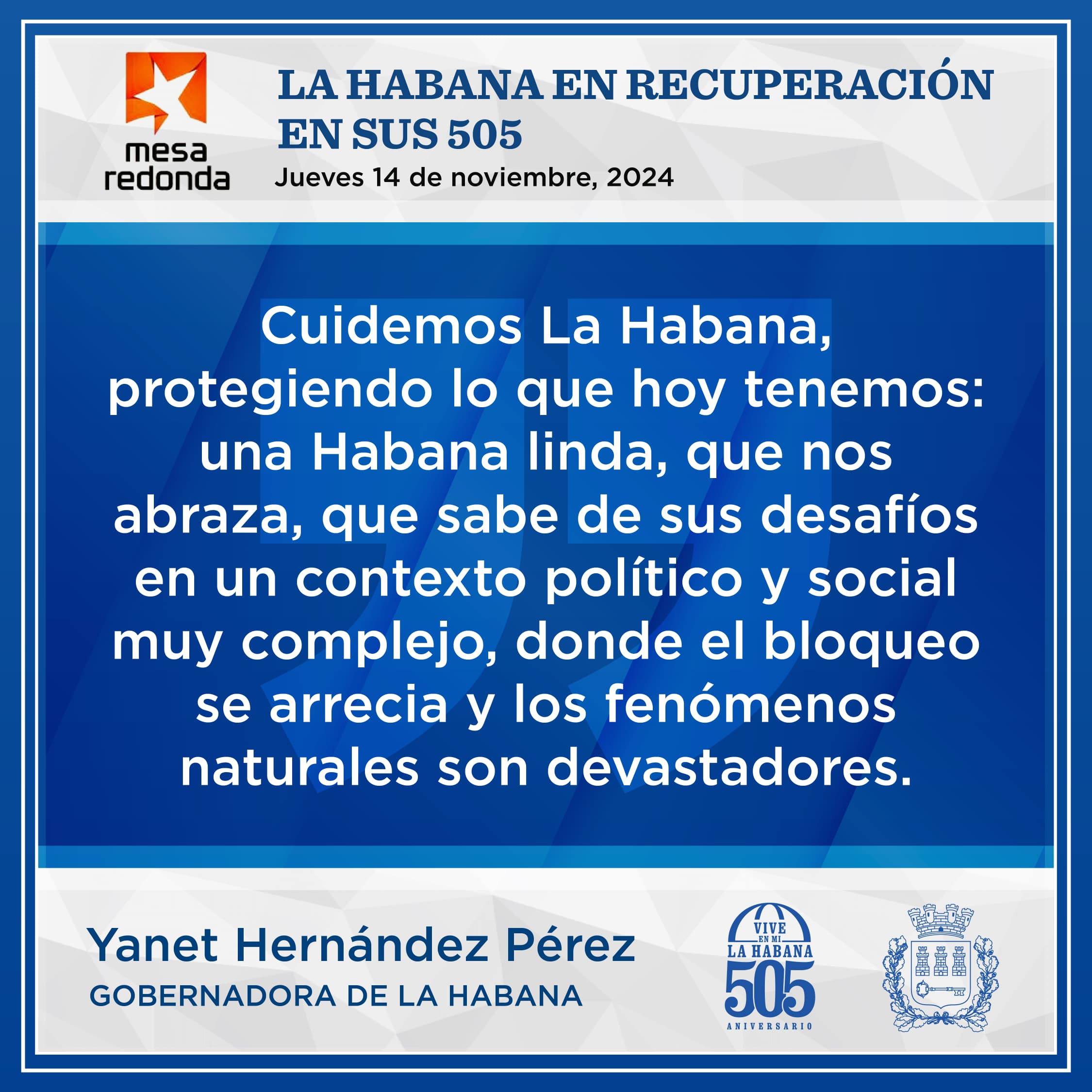 mesa
redonda

LA HABANA EN RECUPERACIÓN EN SUS 505

Jueves 14 de noviembre, 2024

Cuidemos La Habana, protegiendo lo que hoy tenemos: una Habana linda, que nos abraza, que sabe de sus desafíos en un contexto político y social muy complejo, donde el bloqueo se arrecia y los fenómenos naturales son devastadores.

Yanet Hernández Pérez
GOBERNADORA DE LA HABANA

VIVE
EN MI
LA HABANA
505
ANIVERSARIO